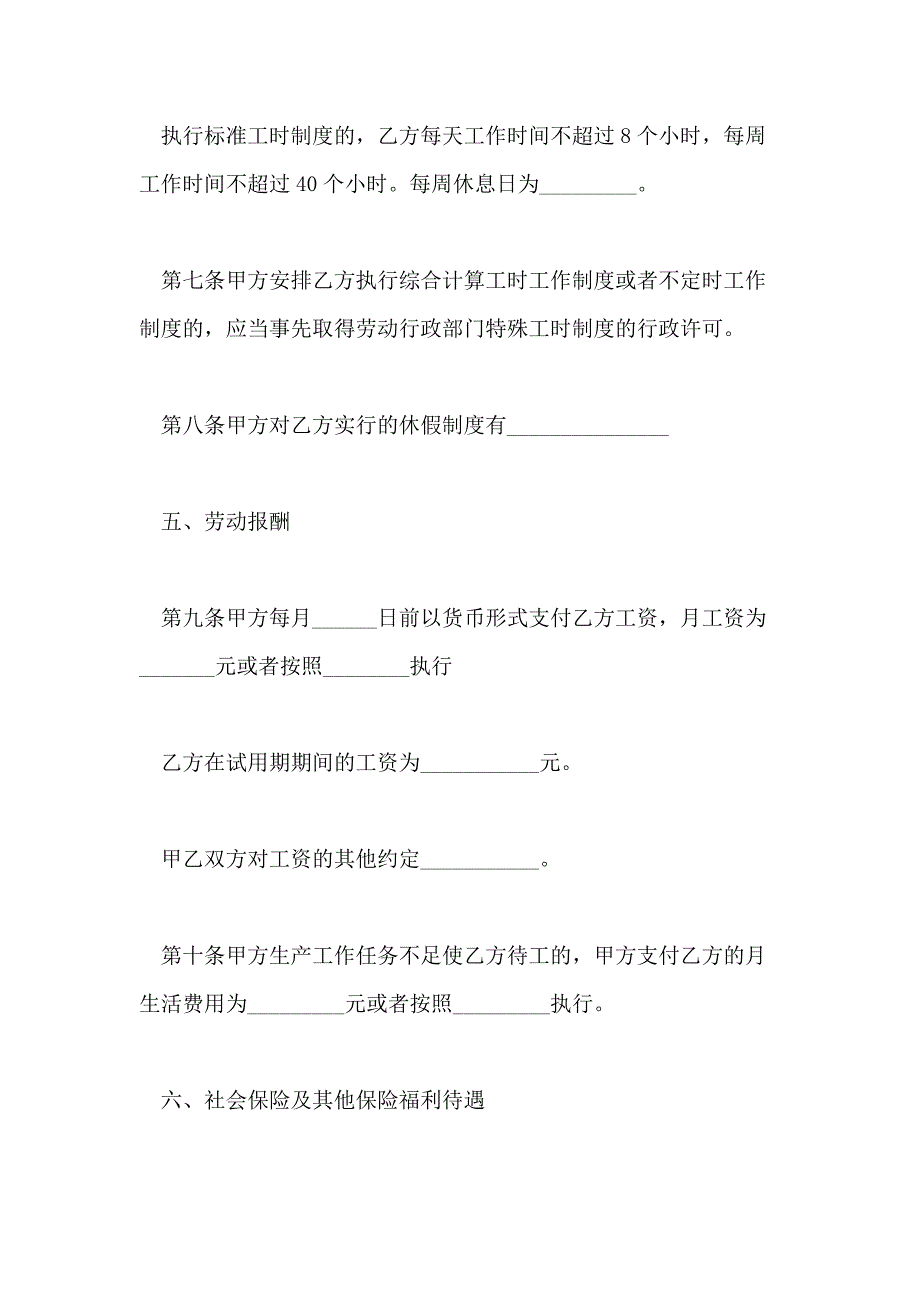 执行标准工时制度的，乙方每天工作时间不超过 8 个小时，每周工作时间不超过 40 个小时。每周休息日为_________。

第七条甲方安排乙方执行综合计算工时工作制度或者不定时工作制度的，应当事先取得劳动行政部门特殊工时制度的行政许可。

第八条甲方对乙方实行的休假制度有_______________

五、劳动报酬

第九条甲方每月______日前以货币形式支付乙方工资，月工资为_______元或者按照________执行

乙方在试用期期间的工资为___________元。

甲乙双方对工资的其他约定___________。

第十条甲方生产工作任务不足使乙方待工的，甲方支付乙方的月生活费用为_________元或者按照_________执行。

六、社会保险及其他保险福利待遇